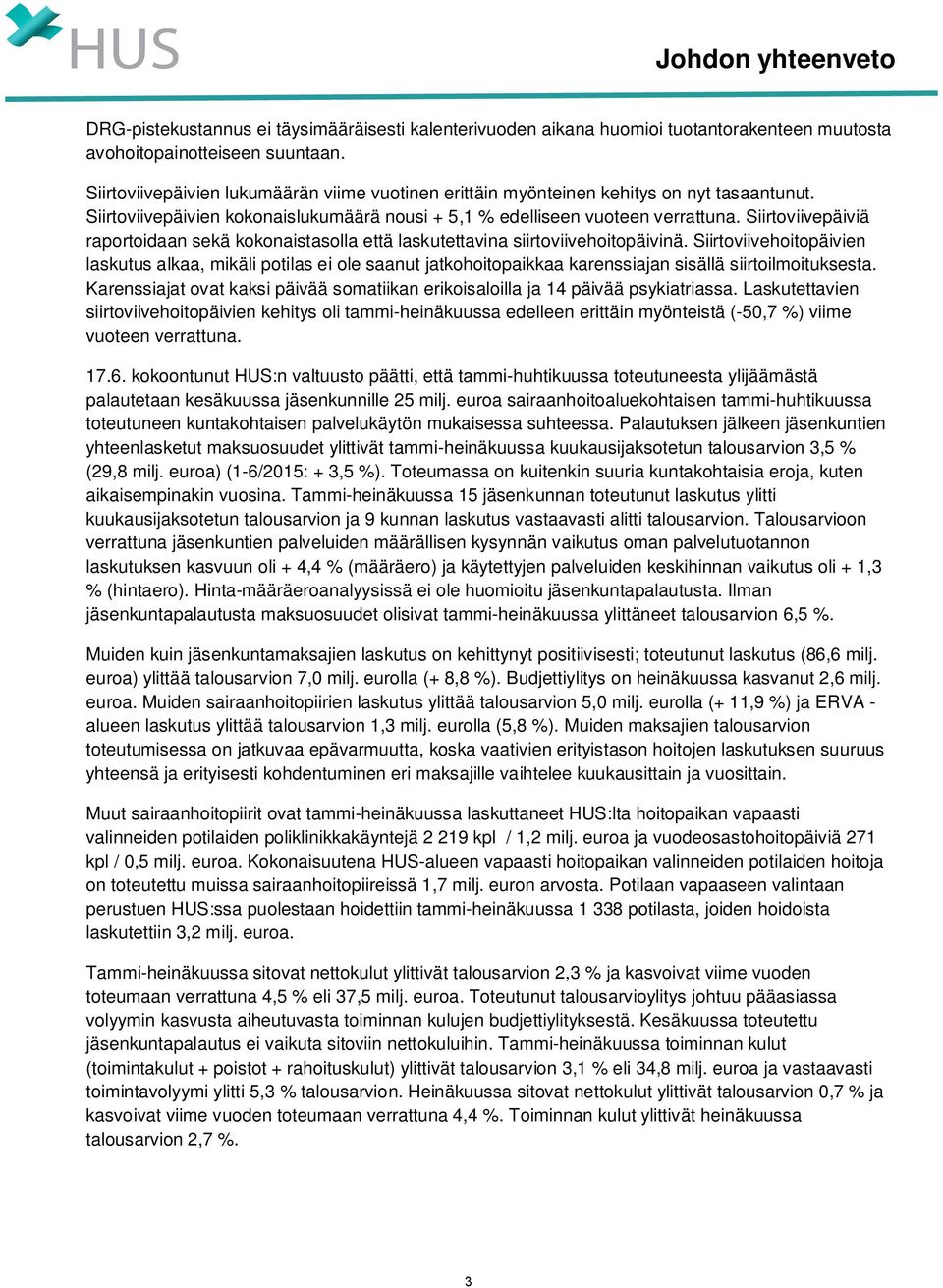 HUS

Johdon yhteenveto

DRG-pistekustannus ei täysimääräisesti kalenterivuoden aikana huomioi tuotantorakenteen muutosta avohoitopainotteiseen suuntaan.

Siirtoviivepäivien lukumäärän viime vuotinen erittäin myönteinen kehitys on nyt tasaantunut. Siirtoviivepäivien kokonaislukumäärä nousi + 5,1 % edelliseen vuoteen verrattuna. Siirtoviivepäiviä raportoidaan sekä kokonaistasolla että laskutettavina siirtoviivehoitopäivinä. Siirtoviivehoitopäivien laskutus alkaa, mikäli potilas ei ole saanut jatkohoitopaikkaa karenssiajan sisällä siirtoilmoituksesta. Karenssiajat ovat kaksi päivää somatiikan erikoisaloilla ja 14 päivää psykiatriassa. Laskutettavien siirtoviivehoitopäivien kehitys oli tammi-heinäkuussa edelleen erittäin myönteistä (-50,7 %) viime vuoteen verrattuna.

17.6. kokoontunut HUS:n valtuusto päätti, että tammi-huhtikuussa toteutuneesta ylijäämästä palautetaan kesäkuussa jäsenkunnille 25 milj. euroa sairaanhoitoaluekohtaisen tammi-huhtikuussa toteutuneen kuntakohtaisen palvelukäytön mukaisessa suhteessa. Palautuksen jälkeen jäsenkuntien yhteenlasketut maksuosuudet ylittivät tammi-heinäkuussa kuukausijaksotetun talousarvion 3,5 % (29,8 milj. euroa) (1-6/2015: + 3,5 %). Toteumassa on kuitenkin suuria kuntakohtaisia eroja, kuten aikaisempinakin vuosina. Tammi-heinäkuussa 15 jäsenkunnan toteutunut laskutus ylitti kuukausijaksotetun talousarvion ja 9 kunnan laskutus vastaavasti alitti talousarvion. Talousarvioon verrattuna jäsenkuntien palveluiden määrällisen kysynnän vaikutus oman palvelutuotannon laskutuksen kasvuun oli + 4,4 % (määräero) ja käytettyjen palveluiden keskihinnan vaikutus oli + 1,3 % (hintaero). Hinta-määräeroanalyysissä ei ole huomioitu jäsenkuntapalautusta. Ilman jäsenkuntapalautusta maksuosuudet olisivat tammi-heinäkuussa ylittäneet talousarvion 6,5 %.

Muiden kuin jäsenkuntamaksajien laskutus on kehittynyt positiivisesti; toteutunut laskutus (86,6 milj. euroa) ylittää talousarvion 7,0 milj. eurolla (+ 8,8 %). Budjettiylitys on heinäkuussa kasvanut 2,6 milj. euroa. Muiden sairaanhoitopiirien laskutus ylittää talousarvion 5,0 milj. eurolla (+ 11,9 %) ja ERVA -alueen laskutus ylittää talousarvion 1,3 milj. eurolla (5,8 %). Muiden maksajien talousarvion toteutumisessa on jatkuvaa epävarmuutta, koska vaativien erityistason hoitojen laskutuksen suuruus yhteensä ja erityisesti kohdentuminen eri maksajille vaihtelee kuukausittain ja vuosittain.

Muut sairaanhoitopiirit ovat tammi-heinäkuussa laskuttaneet HUS:lta hoitopaikan vapaasti valinneiden potilaiden poliklinikkakäyntejä 2 219 kpl / 1,2 milj. euroa ja vuodeosastohoitopäiviä 271 kpl / 0,5 milj. euroa. Kokonaisuutena HUS-alueen vapaasti hoitopaikan valinneiden potilaiden hoitoja on toteutettu muissa sairaanhoitopiireissä 1,7 milj. euron arvosta. Potilaan vapaaseen valintaan perustuen HUS:ssa puolestaan hoidettiin tammi-heinäkuussa 1 338 potilasta, joiden hoidoista laskutettiin 3,2 milj. euroa.

Tammi-heinäkuussa sitovat nettokulut ylittivät talousarvion 2,3 % ja kasvoivat viime vuoden toteumaan verrattuna 4,5 % eli 37,5 milj. euroa. Toteutunut talousarvioylitys johtuu pääasiassa volyymin kasvusta aiheutuvasta toiminnan kulujen budjettiylityksestä. Kesäkuussa toteutettu jäsenkuntapalautus ei vaikuta sitoviin nettokuluihin. Tammi-heinäkuussa toiminnan kulut (toimintakulut + poistot + rahoituskulut) ylittivät talousarvion 3,1 % eli 34,8 milj. euroa ja vastaavasti toimintavolyymi ylitti 5,3 % talousarvion. Heinäkuussa sitovat nettokulut ylittivät talousarvion 0,7 % ja kasvoivat viime vuoden toteumaan verrattuna 4,4 %. Toiminnan kulut ylittivät heinäkuussa talousarvion 2,7 %.

3